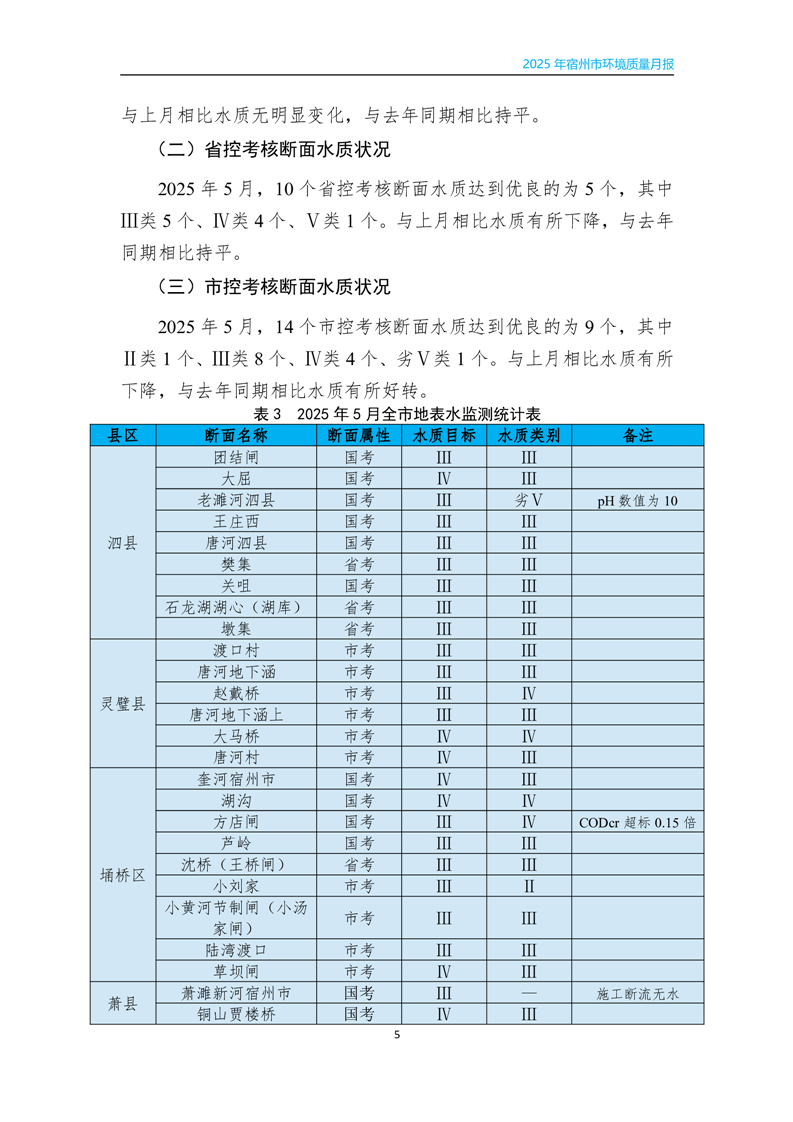 2025 年宿州市环境质量月报

与上月相比水质无明显变化，与去年同期相比持平。

（二）省控考核断面水质状况

2025 年 5 月，10 个省控考核断面水质达到优良的为 5 个，其中Ⅲ类 5 个、Ⅳ类 4 个、Ⅴ类 1 个。与上月相比水质有所下降，与去年同期相比持平。

（三）市控考核断面水质状况

2025 年 5 月，14 个市控考核断面水质达到优良的为 9 个，其中Ⅱ类 1 个、Ⅲ类 8 个、Ⅳ类 4 个、劣Ⅴ类 1 个。与上月相比水质有所下降，与去年同期相比水质有所好转。

表 3　2025 年 5 月全市地表水监测统计表

| 县区 | 断面名称 | 断面属性 | 水质目标 | 水质类别 | 备注 |
|---|---|---|---|---|---|
| 泗县 | 团结闸 | 国考 | Ⅲ | Ⅲ | |
| | 大屈 | 国考 | Ⅳ | Ⅲ | |
| | 老濉河泗县 | 国考 | Ⅲ | 劣Ⅴ | pH 数值为 10 |
| | 王庄西 | 国考 | Ⅲ | Ⅲ | |
| | 唐河泗县 | 国考 | Ⅲ | Ⅲ | |
| | 樊集 | 省考 | Ⅲ | Ⅲ | |
| | 关咀 | 国考 | Ⅲ | Ⅲ | |
| | 石龙湖湖心（湖库） | 省考 | Ⅲ | Ⅲ | |
| | 墩集 | 省考 | Ⅲ | Ⅲ | |
| 灵璧县 | 渡口村 | 市考 | Ⅲ | Ⅲ | |
| | 唐河地下涵 | 市考 | Ⅲ | Ⅲ | |
| | 赵戴桥 | 市考 | Ⅲ | Ⅳ | |
| | 唐河地下涵上 | 市考 | Ⅲ | Ⅲ | |
| | 大马桥 | 市考 | Ⅳ | Ⅳ | |
| | 唐河村 | 市考 | Ⅳ | Ⅲ | |
| 埇桥区 | 奎河宿州市 | 国考 | Ⅳ | Ⅲ | |
| | 湖沟 | 国考 | Ⅳ | Ⅳ | |
| | 方店闸 | 国考 | Ⅲ | Ⅳ | CODcr 超标 0.15 倍 |
| | 芦岭 | 国考 | Ⅲ | Ⅲ | |
| | 沈桥（王桥闸） | 省考 | Ⅲ | Ⅲ | |
| | 小刘家 | 市考 | Ⅲ | Ⅱ | |
| | 小黄河节制闸（小汤家闸） | 市考 | Ⅲ | Ⅲ | |
| | 陆湾渡口 | 市考 | Ⅲ | Ⅲ | |
| | 草坝闸 | 市考 | Ⅳ | Ⅲ | |
| 萧县 | 萧濉新河宿州市 | 国考 | Ⅲ | — | 施工断流无水 |
| | 铜山贾楼桥 | 国考 | Ⅳ | Ⅲ | |

5